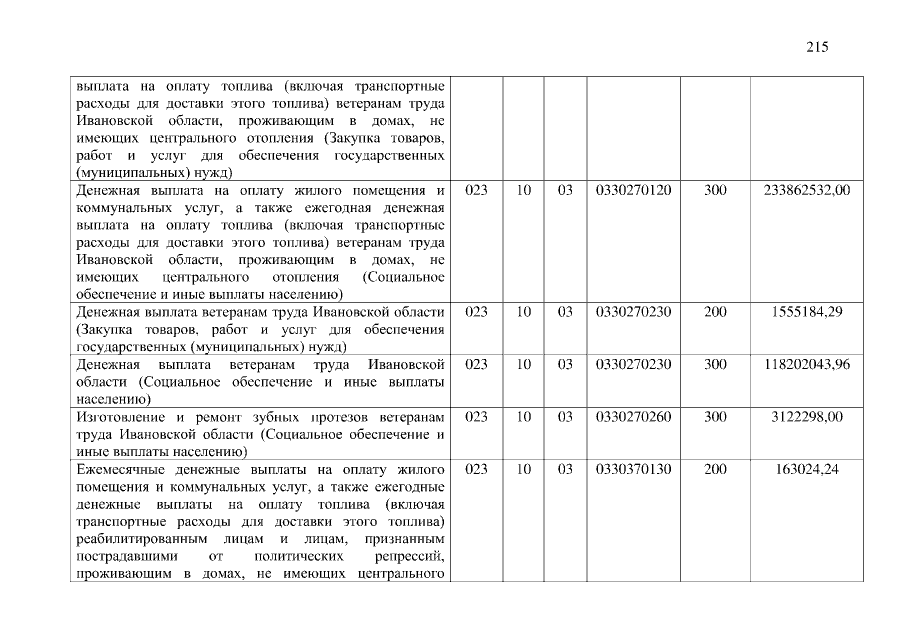 215

| | | | | | | |
|---|---|---|---|---|---|---|
| выплата на оплату топлива (включая транспортные расходы для доставки этого топлива) ветеранам труда Ивановской области, проживающим в домах, не имеющих центрального отопления (Закупка товаров, работ и услуг для обеспечения государственных (муниципальных) нужд) | | | | | | |
| Денежная выплата на оплату жилого помещения и коммунальных услуг, а также ежегодная денежная выплата на оплату топлива (включая транспортные расходы для доставки этого топлива) ветеранам труда Ивановской области, проживающим в домах, не имеющих центрального отопления (Социальное обеспечение и иные выплаты населению) | 023 | 10 | 03 | 0330270120 | 300 | 233862532,00 |
| Денежная выплата ветеранам труда Ивановской области (Закупка товаров, работ и услуг для обеспечения государственных (муниципальных) нужд) | 023 | 10 | 03 | 0330270230 | 200 | 1555184,29 |
| Денежная выплата ветеранам труда Ивановской области (Социальное обеспечение и иные выплаты населению) | 023 | 10 | 03 | 0330270230 | 300 | 118202043,96 |
| Изготовление и ремонт зубных протезов ветеранам труда Ивановской области (Социальное обеспечение и иные выплаты населению) | 023 | 10 | 03 | 0330270260 | 300 | 3122298,00 |
| Ежемесячные денежные выплаты на оплату жилого помещения и коммунальных услуг, а также ежегодные денежные выплаты на оплату топлива (включая транспортные расходы для доставки этого топлива) реабилитированным лицам и лицам, признанным пострадавшими от политических репрессий, проживающим в домах, не имеющих центрального | 023 | 10 | 03 | 0330370130 | 200 | 163024,24 |